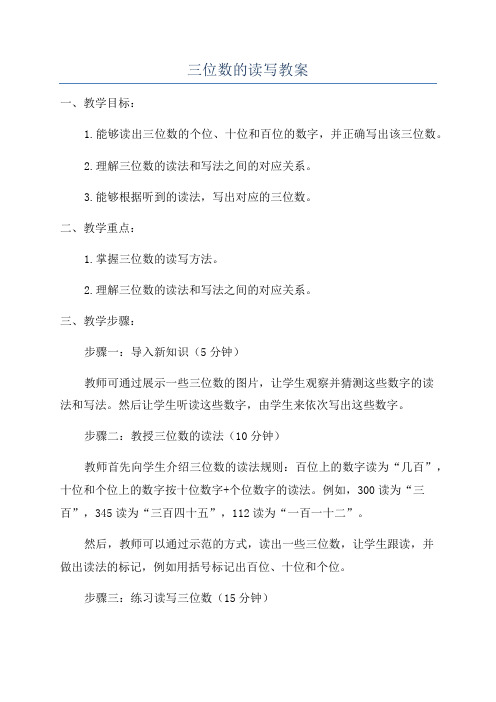 三位数的读写教案

一、教学目标：

1.能够读出三位数的个位、十位和百位的数字，并正确写出该三位数。

2.理解三位数的读法和写法之间的对应关系。

3.能够根据听到的读法，写出对应的三位数。

二、教学重点：

1.掌握三位数的读写方法。

2.理解三位数的读法和写法之间的对应关系。

三、教学步骤：

步骤一：导入新知识（5分钟）

教师可通过展示一些三位数的图片，让学生观察并猜测这些数字的读法和写法。然后让学生听读这些数字，由学生来依次写出这些数字。

步骤二：教授三位数的读法（10分钟）

教师首先向学生介绍三位数的读法规则：百位上的数字读为“几百”，十位和个位上的数字按十位数字+个位数字的读法。例如，300读为“三百”，345读为“三百四十五”，112读为“一百一十二”。

然后，教师可以通过示范的方式，读出一些三位数，让学生跟读，并做出读法的标记，例如用括号标记出百位、十位和个位。

步骤三：练习读写三位数（15分钟）